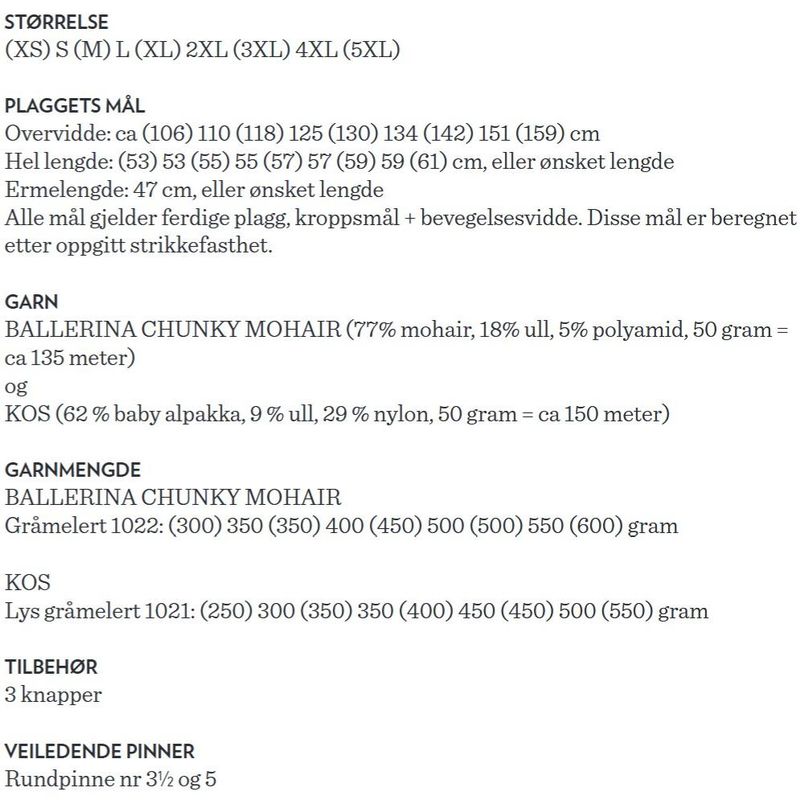 STØRRELSE
(XS) S (M) L (XL) 2XL (3XL) 4XL (5XL)

PLAGGETS MÅL
Overvidde: ca (106) 110 (118) 125 (130) 134 (142) 151 (159) cm
Hel lengde: (53) 53 (55) 55 (57) 57 (59) 59 (61) cm, eller ønsket lengde
Ermelengde: 47 cm, eller ønsket lengde
Alle mål gjelder ferdige plagg, kroppsmål + bevegelsesvidde. Disse mål er beregnet etter oppgitt strikkefasthet.

GARN
BALLERINA CHUNKY MOHAIR (77% mohair, 18% ull, 5% polyamid, 50 gram = ca 135 meter)
og
KOS (62 % baby alpakka, 9 % ull, 29 % nylon, 50 gram = ca 150 meter)

GARNMENGDE
BALLERINA CHUNKY MOHAIR
Gråmelert 1022: (300) 350 (350) 400 (450) 500 (500) 550 (600) gram

KOS
Lys gråmelert 1021: (250) 300 (350) 350 (400) 450 (450) 500 (550) gram

TILBEHØR
3 knapper

VEILEDENDE PINNER
Rundpinne nr 3½ og 5